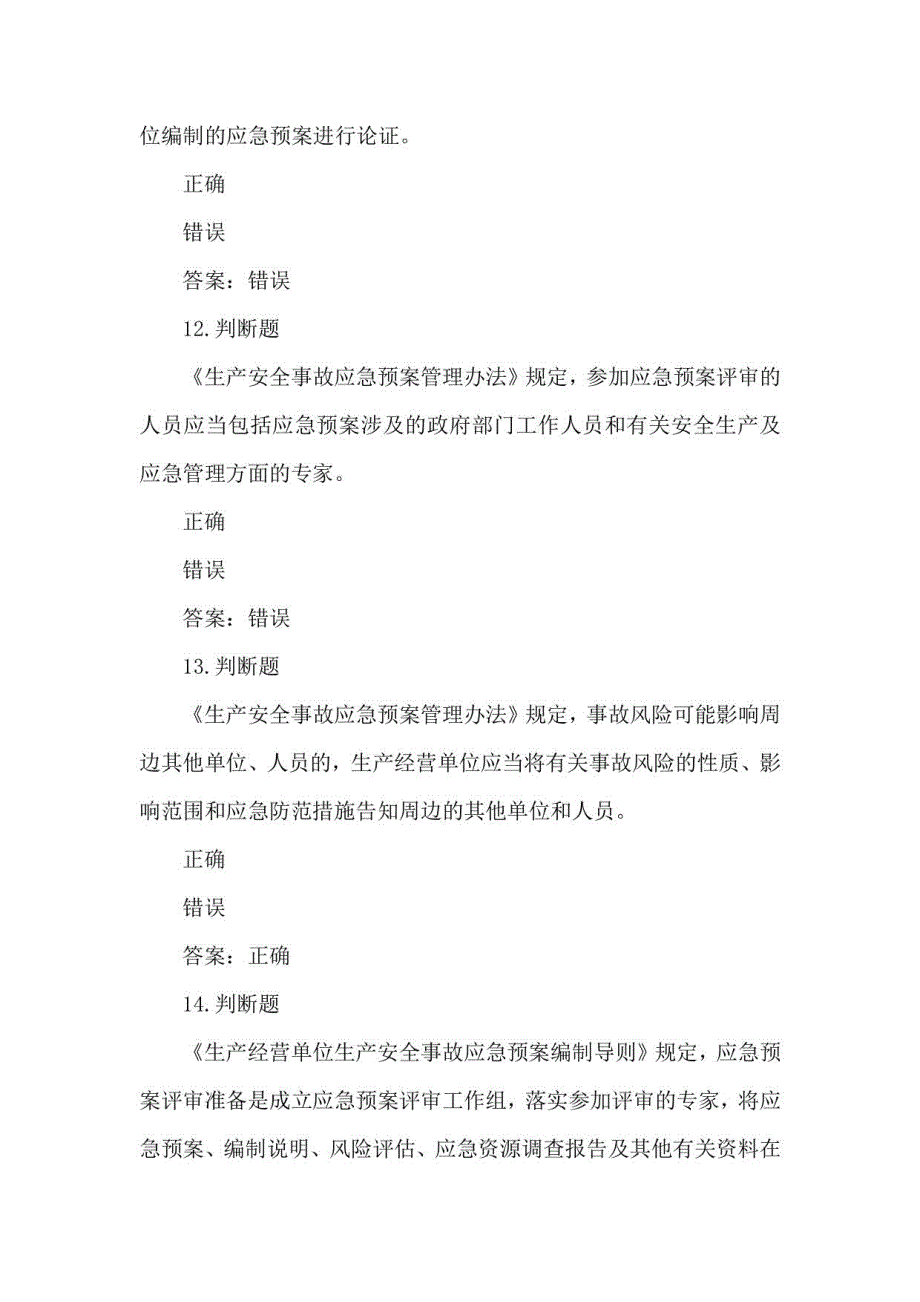 位编制的应急预案进行论证。

正确

错误

答案：错误

12.判断题

《生产安全事故应急预案管理办法》规定，参加应急预案评审的人员应当包括应急预案涉及的政府部门工作人员和有关安全生产及应急管理方面的专家。

正确

错误

答案：错误

13.判断题

《生产安全事故应急预案管理办法》规定，事故风险可能影响周边其他单位、人员的，生产经营单位应当将有关事故风险的性质、影响范围和应急防范措施告知周边的其他单位和人员。

正确

错误

答案：正确

14.判断题

《生产经营单位生产安全事故应急预案编制导则》规定，应急预案评审准备是成立应急预案评审工作组，落实参加评审的专家，将应急预案、编制说明、风险评估、应急资源调查报告及其他有关资料在